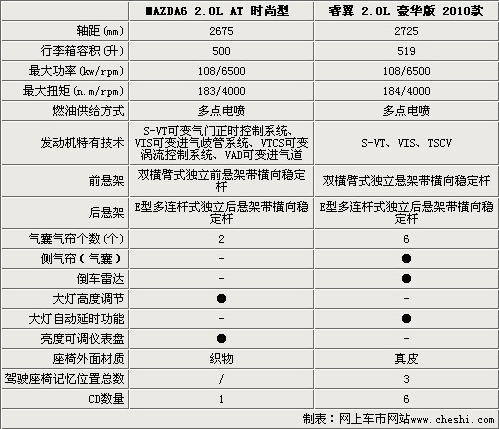 | | MAZDA6 2.0L AT 时尚型 | 睿翼 2.0L 豪华版 2010款 |
|---|---|---|
| 轴距(mm) | 2675 | 2725 |
| 行李箱容积(升) | 500 | 519 |
| 最大功率(kw/rpm) | 108/6500 | 108/6500 |
| 最大扭矩(n.m/rpm) | 183/4000 | 184/4000 |
| 燃油供给方式 | 多点电喷 | 多点电喷 |
| 发动机特有技术 | S-VT可变气门正时控制系统、VIS可变进气歧管系统、VTCS可变涡流控制系统、VAD可变进气道 | S-VT、VIS、TSCV |
| 前悬架 | 双横臂式独立前悬架带横向稳定杆 | 双横臂式独立悬架带横向稳定杆 |
| 后悬架 | E型多连杆式独立后悬架带横向稳定杆 | E型多连杆式独立后悬架带横向稳定杆 |
| 气囊气帘个数(个) | 2 | 6 |
| 侧气帘(气囊) | - | ● |
| 倒车雷达 | - | ● |
| 大灯高度调节 | ● | - |
| 大灯自动延时功能 | - | ● |
| 亮度可调仪表盘 | ● | - |
| 座椅外面材质 | 织物 | 真皮 |
| 驾驶座椅记忆位置总数 | / | 3 |
| CD数量 | 1 | 6 |

制表：网上车市网站www.cheshi.com